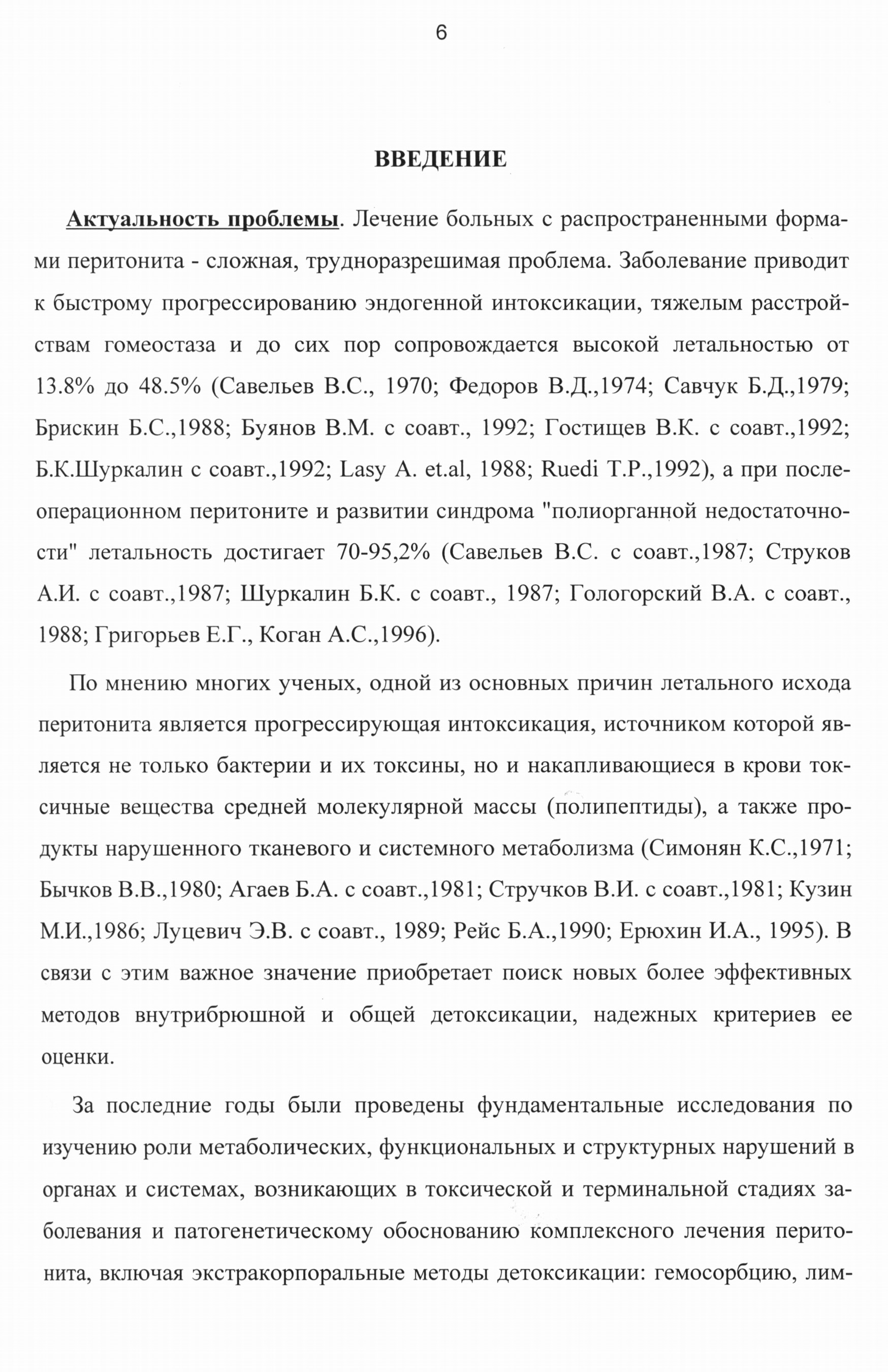 6

ВВЕДЕНИЕ

Актуальность проблемы. Лечение больных с распространенными формами перитонита - сложная, трудноразрешимая проблема. Заболевание приводит к быстрому прогрессированию эндогенной интоксикации, тяжелым расстройствам гомеостаза и до сих пор сопровождается высокой летальностью от 13.8% до 48.5% (Савельев В.С., 1970; Федоров В.Д.,1974; Савчук Б.Д.,1979; Брискин Б.С.,1988; Буянов В.М. с соавт., 1992; Гостищев В.К. с соавт.,1992; Б.К.Шуркалин с соавт.,1992; Lasy A. et.al, 1988; Ruedi T.P.,1992), а при послеоперационном перитоните и развитии синдрома "полиорганной недостаточности" летальность достигает 70-95,2% (Савельев В.С. с соавт.,1987; Струков А.И. с соавт.,1987; Шуркалин Б.К. с соавт., 1987; Гологорский В.А. с соавт., 1988; Григорьев Е.Г., Коган А.С.,1996).

По мнению многих ученых, одной из основных причин летального исхода перитонита является прогрессирующая интоксикация, источником которой является не только бактерии и их токсины, но и накапливающиеся в крови токсичные вещества средней молекулярной массы (полипептиды), а также продукты нарушенного тканевого и системного метаболизма (Симонян К.С.,1971; Бычков В.В.,1980; Агаев Б.А. с соавт.,1981; Стручков В.И. с соавт.,1981; Кузин М.И.,1986; Луцевич Э.В. с соавт., 1989; Рейс Б.А.,1990; Ерюхин И.А., 1995). В связи с этим важное значение приобретает поиск новых более эффективных методов внутрибрюшной и общей детоксикации, надежных критериев ее оценки.

За последние годы были проведены фундаментальные исследования по изучению роли метаболических, функциональных и структурных нарушений в органах и системах, возникающих в токсической и терминальной стадиях заболевания и патогенетическому обоснованию комплексного лечения перитонита, включая экстракорпоральные методы детоксикации: гемосорбцию, лим-